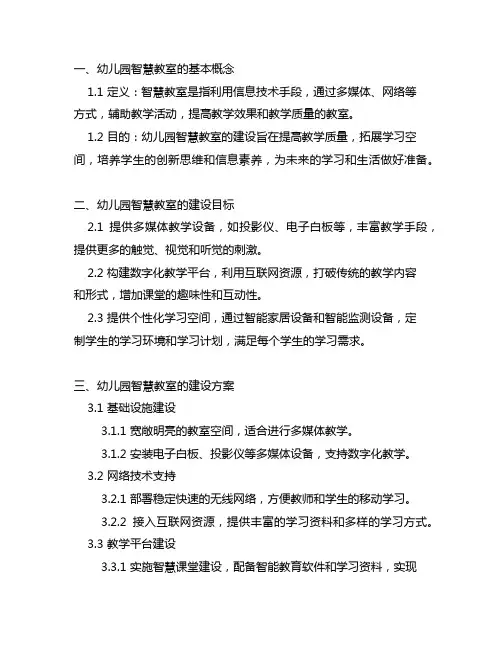 一、幼儿园智慧教室的基本概念

1.1 定义：智慧教室是指利用信息技术手段，通过多媒体、网络等方式，辅助教学活动，提高教学效果和教学质量的教室。

1.2 目的：幼儿园智慧教室的建设旨在提高教学质量，拓展学习空间，培养学生的创新思维和信息素养，为未来的学习和生活做好准备。

二、幼儿园智慧教室的建设目标

2.1 提供多媒体教学设备，如投影仪、电子白板等，丰富教学手段，提供更多的触觉、视觉和听觉的刺激。

2.2 构建数字化教学平台，利用互联网资源，打破传统的教学内容和形式，增加课堂的趣味性和互动性。

2.3 提供个性化学习空间，通过智能家居设备和智能监测设备，定制学生的学习环境和学习计划，满足每个学生的学习需求。

三、幼儿园智慧教室的建设方案

3.1 基础设施建设

3.1.1 宽敞明亮的教室空间，适合进行多媒体教学。

3.1.2 安装电子白板、投影仪等多媒体设备，支持数字化教学。

3.2 网络技术支持

3.2.1 部署稳定快速的无线网络，方便教师和学生的移动学习。

3.2.2 接入互联网资源，提供丰富的学习资料和多样的学习方式。

3.3 教学平台建设

3.3.1 实施智慧课堂建设，配备智能教育软件和学习资料，实现